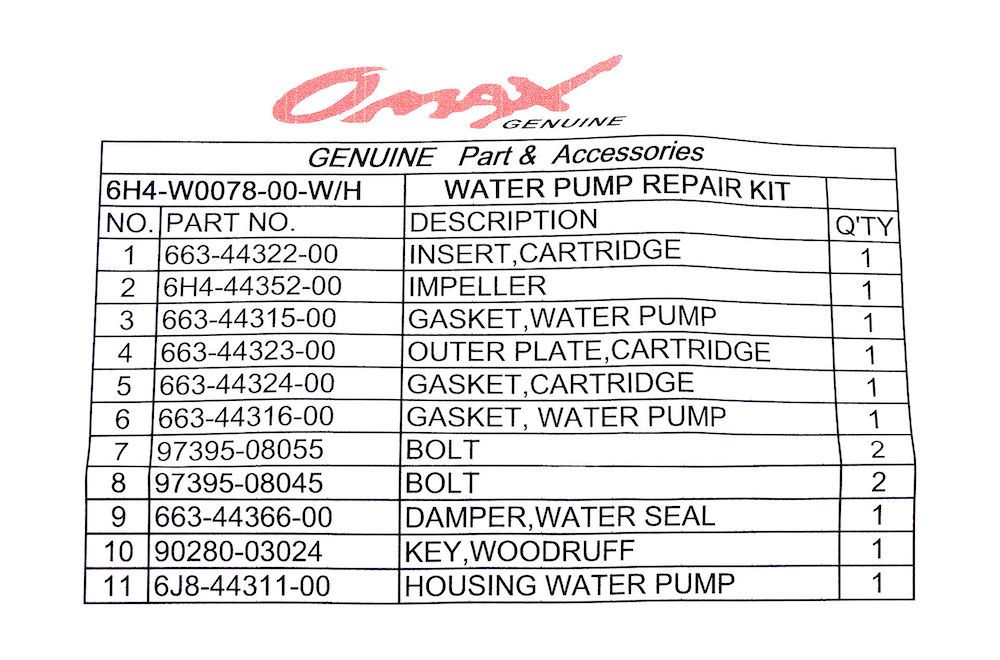 Omax
GENUINE

GENUINE Part & Accessories

| 6H4-W0078-00-W/H | | WATER PUMP REPAIR KIT | |
|---|---|---|---|
| NO. | PART NO. | DESCRIPTION | Q'TY |
| 1 | 663-44322-00 | INSERT,CARTRIDGE | 1 |
| 2 | 6H4-44352-00 | IMPELLER | 1 |
| 3 | 663-44315-00 | GASKET,WATER PUMP | 1 |
| 4 | 663-44323-00 | OUTER PLATE,CARTRIDGE | 1 |
| 5 | 663-44324-00 | GASKET,CARTRIDGE | 1 |
| 6 | 663-44316-00 | GASKET, WATER PUMP | 1 |
| 7 | 97395-08055 | BOLT | 2 |
| 8 | 97395-08045 | BOLT | 2 |
| 9 | 663-44366-00 | DAMPER,WATER SEAL | 1 |
| 10 | 90280-03024 | KEY,WOODRUFF | 1 |
| 11 | 6J8-44311-00 | HOUSING WATER PUMP | 1 |